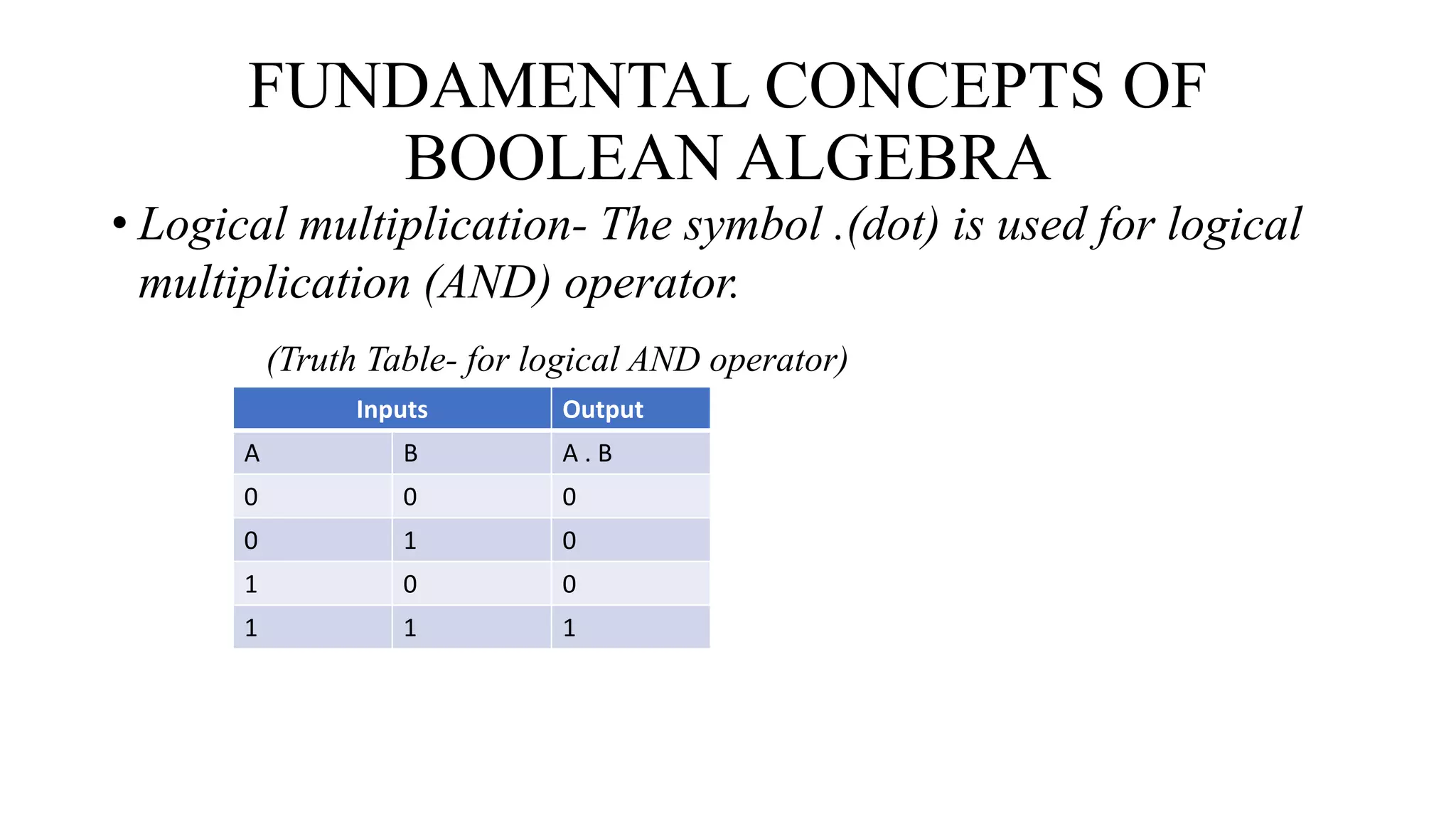 FUNDAMENTAL CONCEPTS OF BOOLEAN ALGEBRA

• Logical multiplication- The symbol .(dot) is used for logical multiplication (AND) operator.

(Truth Table- for logical AND operator)

| Inputs | | Output |
|---|---|---|
| A | B | A . B |
| 0 | 0 | 0 |
| 0 | 1 | 0 |
| 1 | 0 | 0 |
| 1 | 1 | 1 |